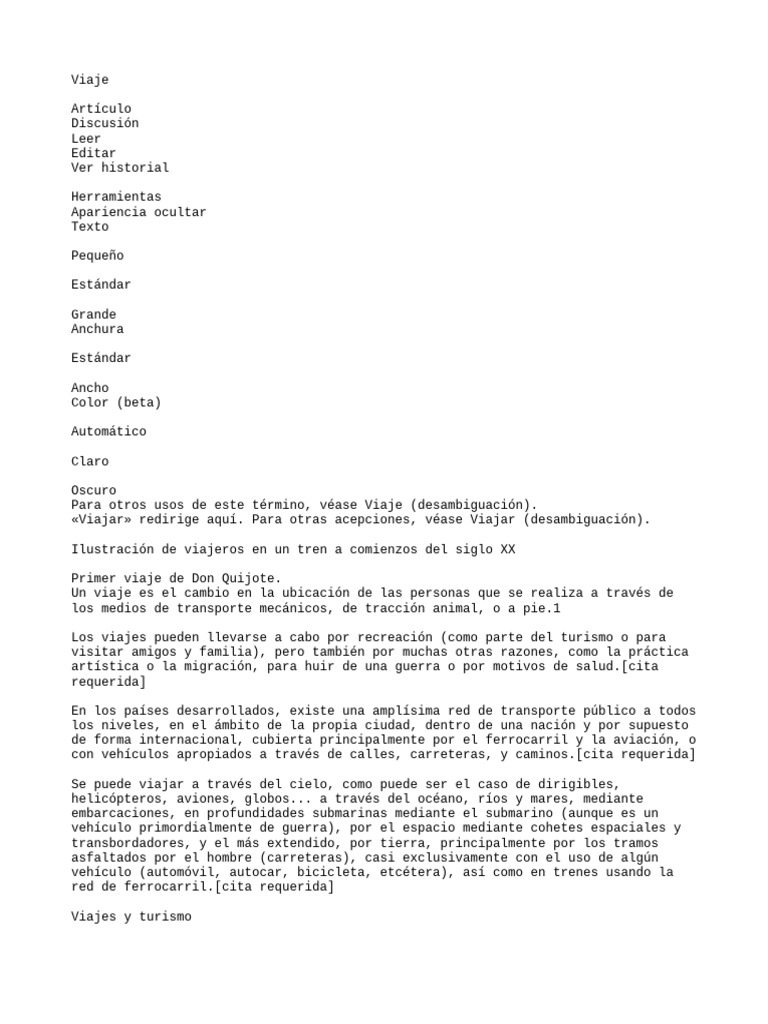 Viaje

Artículo
Discusión
Leer
Editar
Ver historial

Herramientas
Apariencia ocultar
Texto

Pequeño

Estándar

Grande
Anchura

Estándar

Ancho
Color (beta)

Automático

Claro

Oscuro
Para otros usos de este término, véase Viaje (desambiguación).
«Viajar» redirige aquí. Para otras acepciones, véase Viajar (desambiguación).

Ilustración de viajeros en un tren a comienzos del siglo XX

Primer viaje de Don Quijote.
Un viaje es el cambio en la ubicación de las personas que se realiza a través de los medios de transporte mecánicos, de tracción animal, o a pie.1

Los viajes pueden llevarse a cabo por recreación (como parte del turismo o para visitar amigos y familia), pero también por muchas otras razones, como la práctica artística o la migración, para huir de una guerra o por motivos de salud.[cita requerida]

En los países desarrollados, existe una amplísima red de transporte público a todos los niveles, en el ámbito de la propia ciudad, dentro de una nación y por supuesto de forma internacional, cubierta principalmente por el ferrocarril y la aviación, o con vehículos apropiados a través de calles, carreteras, y caminos.[cita requerida]

Se puede viajar a través del cielo, como puede ser el caso de dirigibles, helicópteros, aviones, globos... a través del océano, ríos y mares, mediante embarcaciones, en profundidades submarinas mediante el submarino (aunque es un vehículo primordialmente de guerra), por el espacio mediante cohetes espaciales y transbordadores, y el más extendido, por tierra, principalmente por los tramos asfaltados por el hombre (carreteras), casi exclusivamente con el uso de algún vehículo (automóvil, autocar, bicicleta, etcétera), así como en trenes usando la red de ferrocarril.[cita requerida]

Viajes y turismo